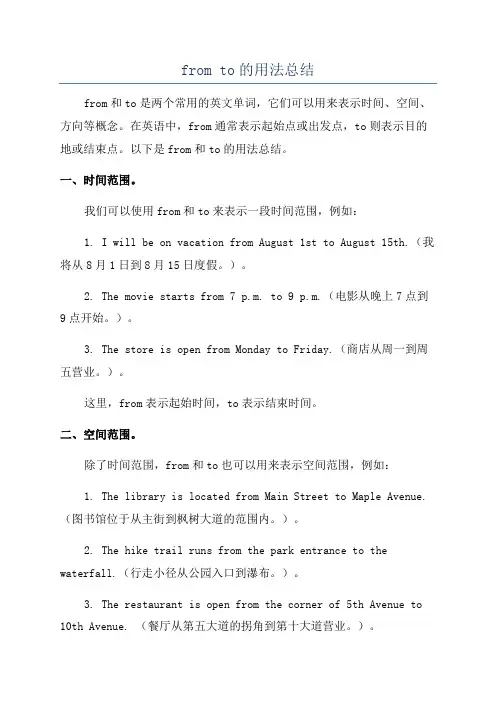 from to 的用法总结

from 和 to 是两个常用的英文单词，它们可以用来表示时间、空间、方向等概念。在英语中，from 通常表示起始点或出发点，to 则表示目的地或结束点。以下是 from 和 to 的用法总结。

一、时间范围。

我们可以使用 from 和 to 来表示一段时间范围，例如：

1. I will be on vacation from August 1st to August 15th.（我将从 8 月 1 日到 8 月 15 日度假。）。

2. The movie starts from 7 p.m. to 9 p.m.（电影从晚上 7 点到 9 点开始。）。

3. The store is open from Monday to Friday.（商店从周一到周五营业。）。

这里，from 表示起始时间，to 表示结束时间。

二、空间范围。

除了时间范围，from 和 to 也可以用来表示空间范围，例如：

1. The library is located from Main Street to Maple Avenue.（图书馆位于从主街到枫树大道的范围内。）。

2. The hike trail runs from the park entrance to the waterfall.（行走小径从公园入口到瀑布。）。

3. The restaurant is open from the corner of 5th Avenue to 10th Avenue. （餐厅从第五大道的拐角到第十大道营业。）。